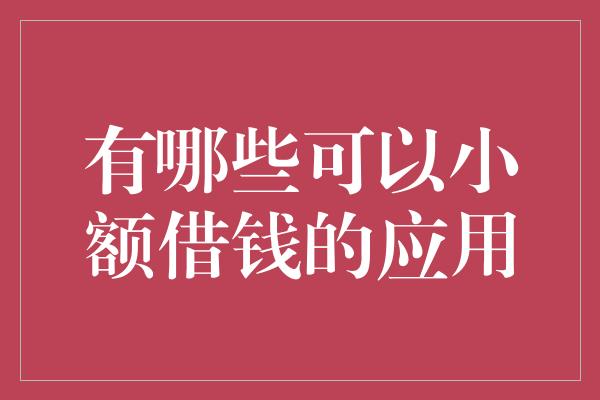 有哪些可以小额借钱的应用